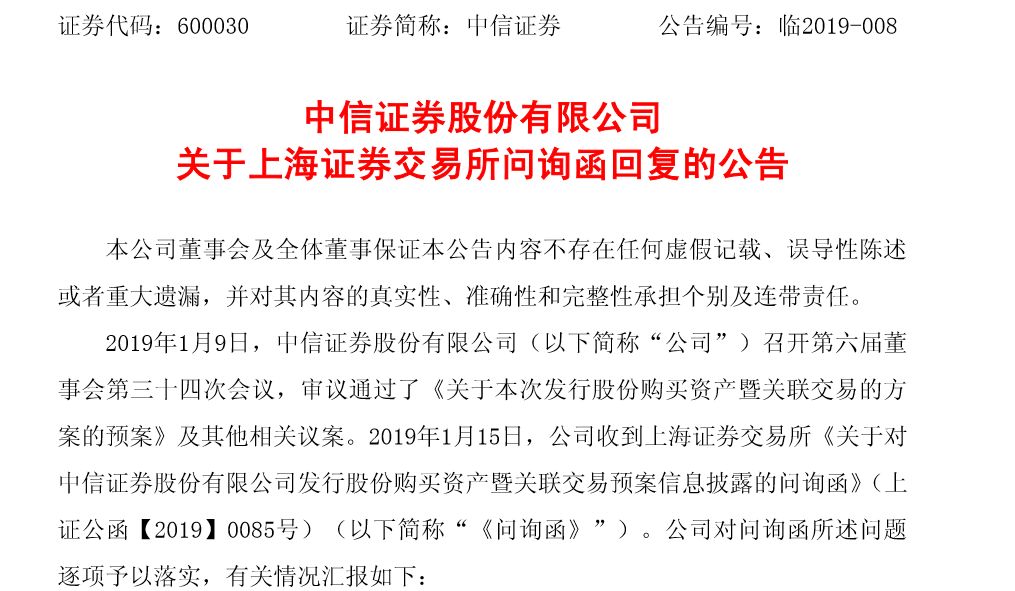 证券代码：600030 证券简称：中信证券 公告编号：临2019-008

中信证券股份有限公司
关于上海证券交易所问询函回复的公告

本公司董事会及全体董事保证本公告内容不存在任何虚假记载、误导性陈述或者重大遗漏，并对其内容的真实性、准确性和完整性承担个别及连带责任。

2019年1月9日，中信证券股份有限公司（以下简称“公司”）召开第六届董事会第三十四次会议，审议通过了《关于本次发行股份购买资产暨关联交易的方案的预案》及其他相关议案。2019年1月15日，公司收到上海证券交易所《关于对中信证券股份有限公司发行股份购买资产暨关联交易预案信息披露的问询函》（上证公函【2019】0085号）（以下简称“《问询函》”）。公司对问询函所述问题逐项予以落实，有关情况汇报如下：